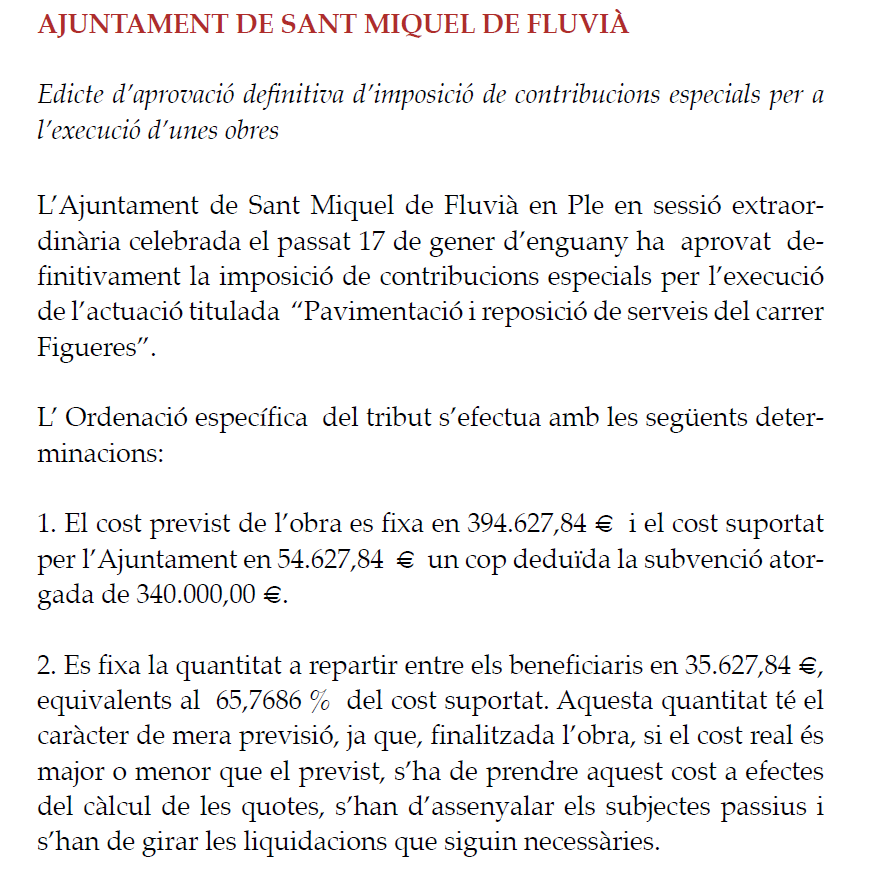 AJUNTAMENT DE SANT MIQUEL DE FLUVIÀ

Edicte d'aprovació definitiva d'imposició de contribucions especials per a l'execució d'unes obres

L'Ajuntament de Sant Miquel de Fluvià en Ple en sessió extraordinària celebrada el passat 17 de gener d'enguany ha aprovat definitivament la imposició de contribucions especials per l'execució de l'actuació titulada "Pavimentació i reposició de serveis del carrer Figueres".

L' Ordenació específica del tribut s'efectua amb les següents determinacions:

1. El cost previst de l'obra es fixa en 394.627,84 € i el cost suportat per l'Ajuntament en 54.627,84 € un cop deduïda la subvenció atorgada de 340.000,00 €.

2. Es fixa la quantitat a repartir entre els beneficiaris en 35.627,84 €, equivalents al 65,7686 % del cost suportat. Aquesta quantitat té el caràcter de mera previsió, ja que, finalitzada l'obra, si el cost real és major o menor que el previst, s'ha de prendre aquest cost a efectes del càlcul de les quotes, s'han d'assenyalar els subjectes passius i s'han de girar les liquidacions que siguin necessàries.